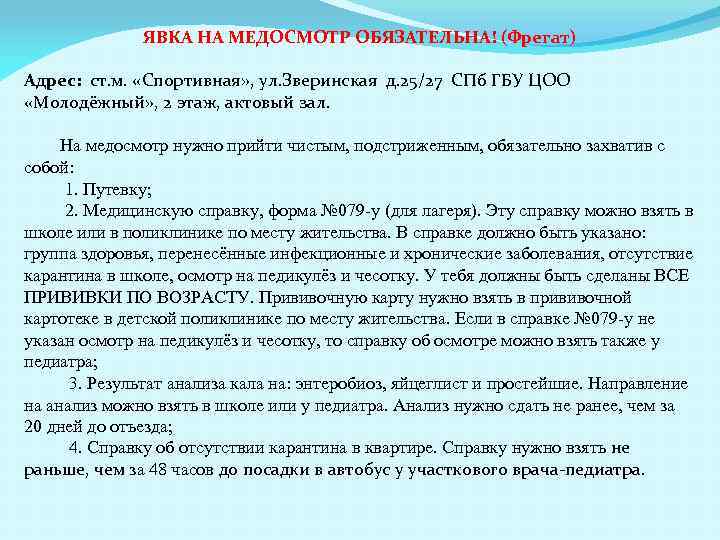 ЯВКА НА МЕДОСМОТР ОБЯЗАТЕЛЬНА! (Фрегат)

Адрес: ст.м. «Спортивная», ул.Зверинская д.25/27 СПб ГБУ ЦОО «Молодёжный», 2 этаж, актовый зал.

На медосмотр нужно прийти чистым, подстриженным, обязательно захватив с собой:

1. Путевку;

2. Медицинскую справку, форма №079-у (для лагеря). Эту справку можно взять в школе или в поликлинике по месту жительства. В справке должно быть указано: группа здоровья, перенесённые инфекционные и хронические заболевания, отсутствие карантина в школе, осмотр на педикулёз и чесотку. У тебя должны быть сделаны ВСЕ ПРИВИВКИ ПО ВОЗРАСТУ. Прививочную карту нужно взять в прививочной картотеке в детской поликлинике по месту жительства. Если в справке №079-у не указан осмотр на педикулёз и чесотку, то справку об осмотре можно взять также у педиатра;

3. Результат анализа кала на: энтеробиоз, яйцеглист и простейшие. Направление на анализ можно взять в школе или у педиатра. Анализ нужно сдать не ранее, чем за 20 дней до отъезда;

4. Справку об отсутствии карантина в квартире. Справку нужно взять не раньше, чем за 48 часов до посадки в автобус у участкового врача-педиатра.